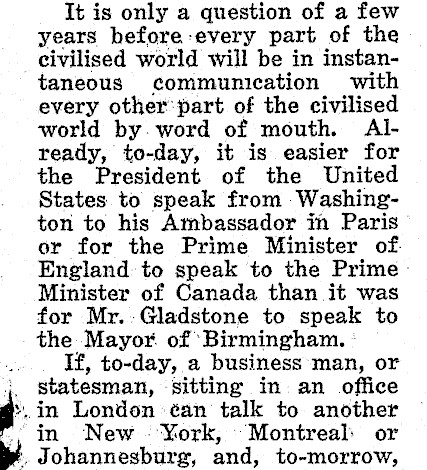 It is only a question of a few years before every part of the civilised world will be in instantaneous communication with every other part of the civilised world by word of mouth. Already, to-day, it is easier for the President of the United States to speak from Washington to his Ambassador in Paris or for the Prime Minister of England to speak to the Prime Minister of Canada than it was for Mr. Gladstone to speak to the Mayor of Birmingham.

If, to-day, a business man, or statesman, sitting in an office in London can talk to another in New York, Montreal or Johannesburg, and, to-morrow,